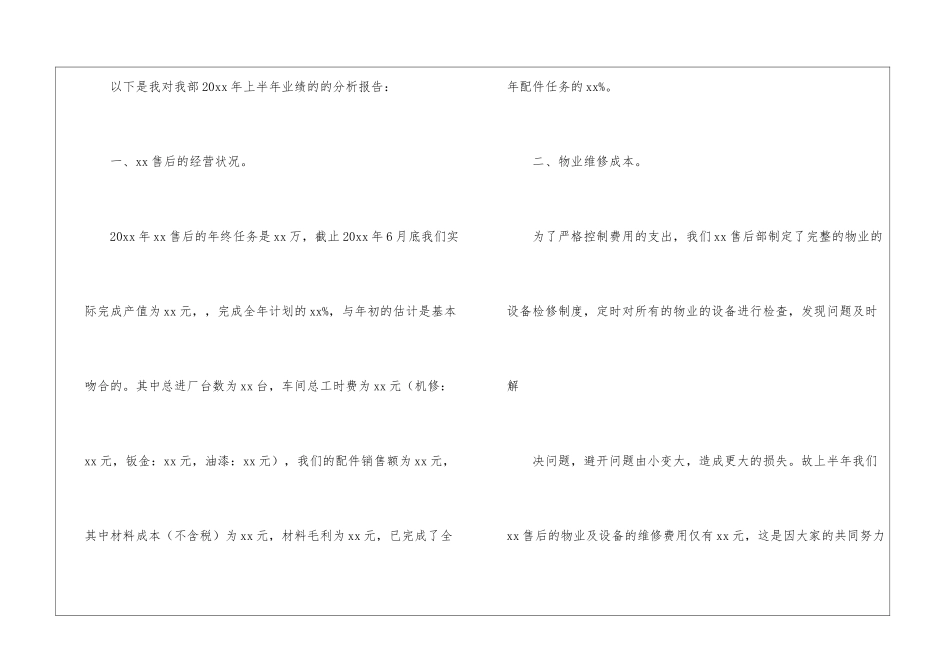 以下是我对我部20xx年上半年业绩的的分析报告：

一、xx售后的经营状况。

20xx年xx售后的年终任务是xx万，截止20xx年6月底我们实际完成产值为xx元，，完成全年计划的xx%，与年初的估计是基本吻合的。其中总进厂台数为xx台，车间总工时费为xx元（机修：xx元，钣金：xx元，油漆：xx元），我们的配件销售额为xx元，其中材料成本（不含税）为xx元，材料毛利为xx元，已完成了全年配件任务的xx%。

二、物业维修成本。

为了严格控制费用的支出，我们xx售后部制定了完整的物业的设备检修制度，定时对所有的物业的设备进行检查，发现问题及时解

决问题，避开问题由小变大，造成更大的损失。故上半年我们xx售后的物业及设备的维修费用仅有xx元，这是因大家的共同努力